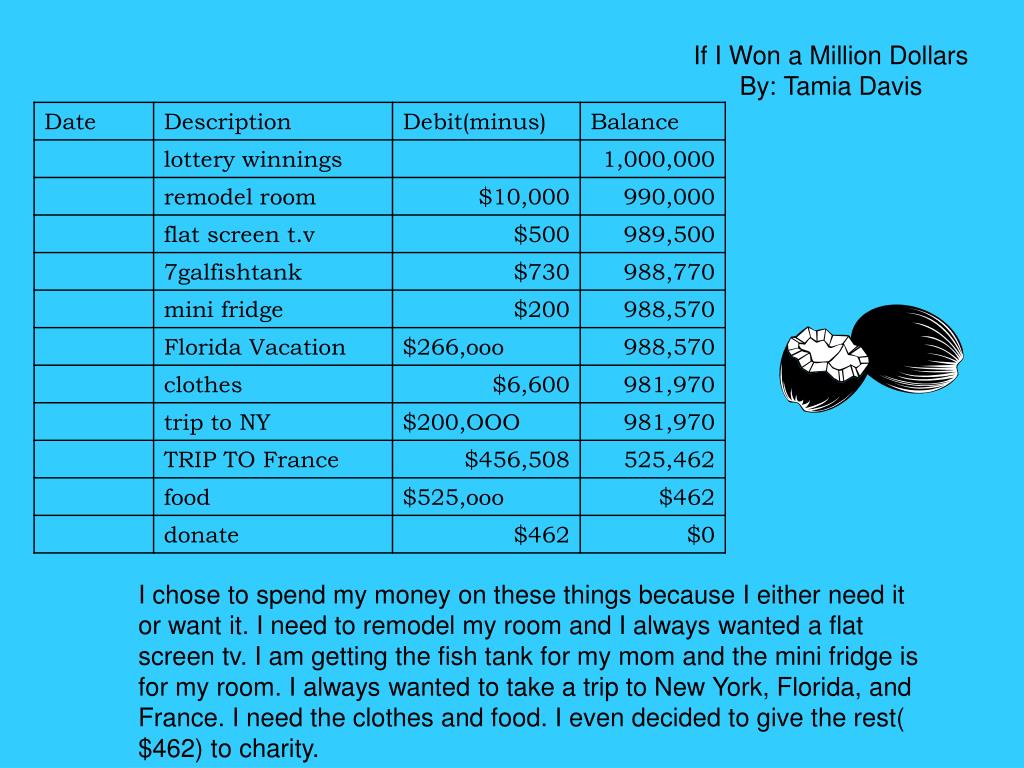 If I Won a Million Dollars
By: Tamia Davis

| Date | Description | Debit(minus) | Balance |
|---|---|---|---|
| | lottery winnings | | 1,000,000 |
| | remodel room | \$10,000 | 990,000 |
| | flat screen t.v | \$500 | 989,500 |
| | 7galfishtank | \$730 | 988,770 |
| | mini fridge | \$200 | 988,570 |
| | Florida Vacation | \$266,ooo | 988,570 |
| | clothes | \$6,600 | 981,970 |
| | trip to NY | \$200,OOO | 981,970 |
| | TRIP TO France | \$456,508 | 525,462 |
| | food | \$525,ooo | \$462 |
| | donate | \$462 | \$0 |

I chose to spend my money on these things because I either need it or want it. I need to remodel my room and I always wanted a flat screen tv. I am getting the fish tank for my mom and the mini fridge is for my room. I always wanted to take a trip to New York, Florida, and France. I need the clothes and food. I even decided to give the rest( \$462) to charity.